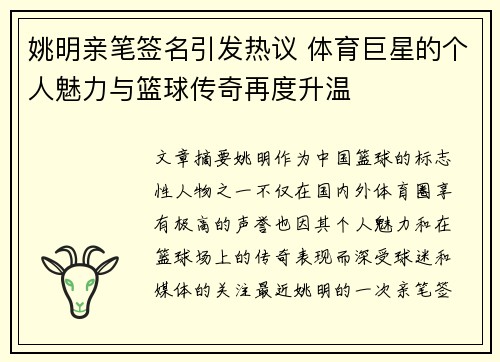 姚明亲笔签名引发热议 体育巨星的个人魅力与篮球传奇再度升温

文章摘要姚明作为中国篮球的标志性人物之一不仅在国内外体育圈享有极高的声誉也因其个人魅力和在篮球场上的传奇表现而深受球迷和媒体的关注最近姚明的一次亲笔签